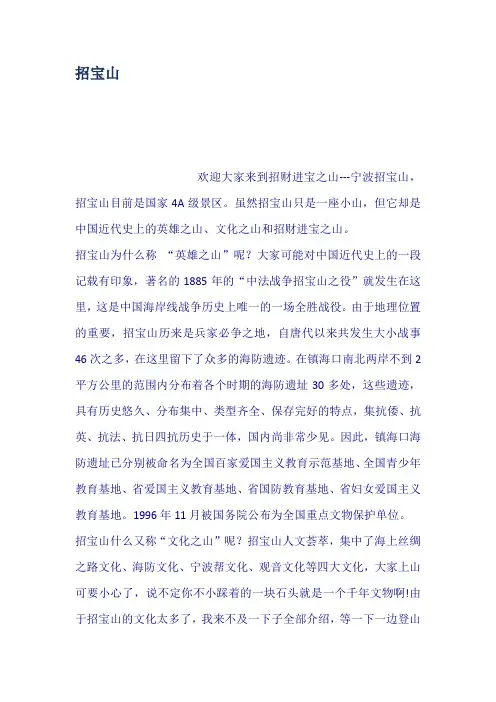 招宝山

欢迎大家来到招财进宝之山---宁波招宝山，招宝山目前是国家 4A 级景区。虽然招宝山只是一座小山，但它却是中国近代史上的英雄之山、文化之山和招财进宝之山。

招宝山为什么称 “英雄之山”呢？大家可能对中国近代史上的一段记载有印象，著名的 1885 年的“中法战争招宝山之役”就发生在这里，这是中国海岸线战争历史上唯一的一场全胜战役。由于地理位置的重要，招宝山历来是兵家必争之地，自唐代以来共发生大小战事 46 次之多，在这里留下了众多的海防遗迹。在镇海口南北两岸不到 2 平方公里的范围内分布着各个时期的海防遗址 30 多处，这些遗迹，具有历史悠久、分布集中、类型齐全、保存完好的特点，集抗倭、抗英、抗法、抗日四抗历史于一体，国内尚非常少见。因此，镇海口海防遗址已分别被命名为全国百家爱国主义教育示范基地、全国青少年教育基地、省爱国主义教育基地、省国防教育基地、省妇女爱国主义教育基地。1996 年 11 月被国务院公布为全国重点文物保护单位。

招宝山什么又称“文化之山”呢？招宝山人文荟萃，集中了海上丝绸之路文化、海防文化、宁波帮文化、观音文化等四大文化，大家上山可要小心了，说不定你不小踩着的一块石头就是一个千年文物啊!由于招宝山的文化太多了，我来不及一下子全部介绍，等一下一边登山